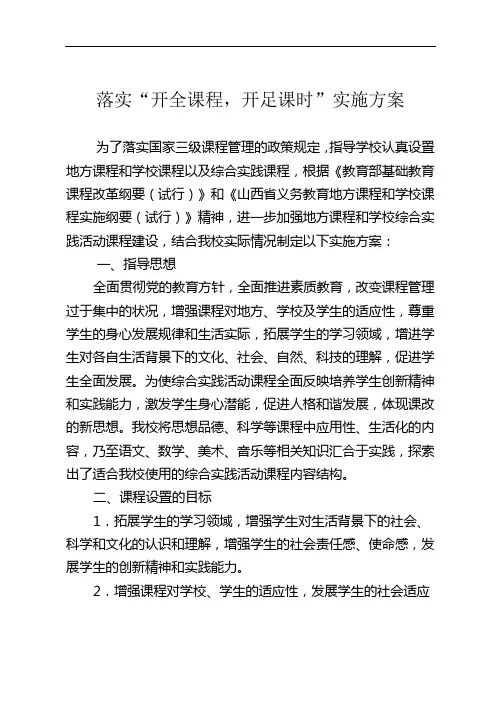 落实“开全课程，开足课时”实施方案

为了落实国家三级课程管理的政策规定，指导学校认真设置地方课程和学校课程以及综合实践课程，根据《教育部基础教育课程改革纲要（试行）》和《山西省义务教育地方课程和学校课程实施纲要（试行）》精神，进一步加强地方课程和学校综合实践活动课程建设，结合我校实际情况制定以下实施方案：

一、指导思想

全面贯彻党的教育方针，全面推进素质教育，改变课程管理过于集中的状况，增强课程对地方、学校及学生的适应性，尊重学生的身心发展规律和生活实际，拓展学生的学习领域，增进学生对各自生活背景下的文化、社会、自然、科技的理解，促进学生全面发展。为使综合实践活动课程全面反映培养学生创新精神和实践能力，激发学生身心潜能，促进人格和谐发展，体现课改的新思想。我校将思想品德、科学等课程中应用性、生活化的内容，乃至语文、数学、美术、音乐等相关知识汇合于实践，探索出了适合我校使用的综合实践活动课程内容结构。

二、课程设置的目标

1．拓展学生的学习领域，增强学生对生活背景下的社会、科学和文化的认识和理解，增强学生的社会责任感、使命感，发展学生的创新精神和实践能力。

2．增强课程对学校、学生的适应性，发展学生的社会适应